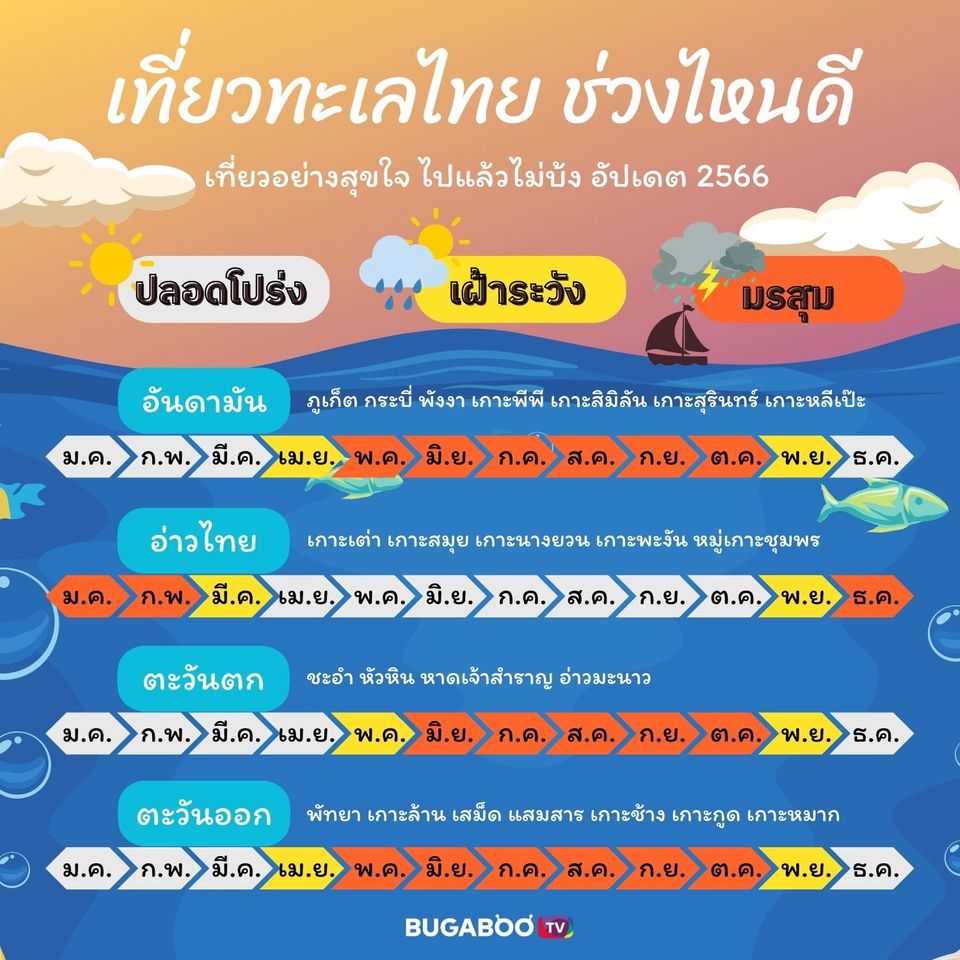 เที่ยวทะเลไทย ช่วงไหนดี

เที่ยวอย่างสุขใจ ไปแล้วไม่บัง อัปเดต 2566

ปลอดโปร่ง

เฝ้าระวัง

มรสุม

อันดามัน ภูเก็ต กระบี่ พังงา เกาะพีพี เกาะสิมิลัน เกาะสุรินทร์ เกาะหลีเป๊ะ

ม.ค. ก.พ. มี.ค. เม.ย. พ.ค. มิ.ย. ก.ค. ส.ค. ก.ย. ต.ค. พ.ย. ธ.ค.

อ่าวไทย เกาะเต่า เกาะสมุย เกาะนางยวน เกาะพะงัน หมู่เกาะชุมพร

ม.ค. ก.พ. มี.ค. เม.ย. พ.ค. มิ.ย. ก.ค. ส.ค. ก.ย. ต.ค. พ.ย. ธ.ค.

ตะวันตก ชะอำ หัวหิน หาดเจ้าสำราญ อ่าวมะนาว

ม.ค. ก.พ. มี.ค. เม.ย. พ.ค. มิ.ย. ก.ค. ส.ค. ก.ย. ต.ค. พ.ย. ธ.ค.

ตะวันออก พัทยา เกาะล้าน เสม็ด แสมสาร เกาะช้าง เกาะกูด เกาะหมาก

ม.ค. ก.พ. มี.ค. เม.ย. พ.ค. มิ.ย. ก.ค. ส.ค. ก.ย. ต.ค. พ.ย. ธ.ค.

BUGABOO TV